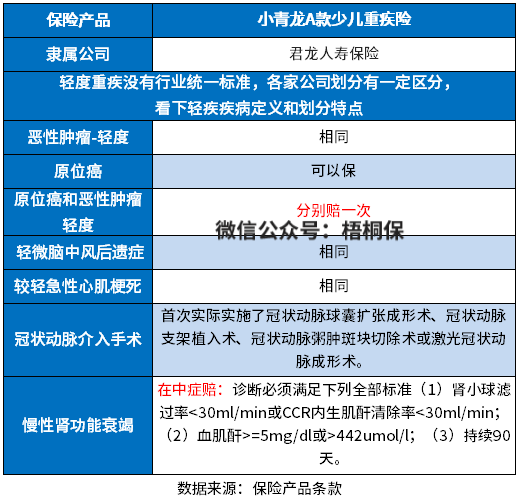 | 保险产品 | 小青龙A款少儿重疾险 |
|---|---|
| 隶属公司 | 君龙人寿保险 |
| 轻度重疾没有行业统一标准，各家公司划分有一定区分，看下轻疾疾病定义和划分特点 | |
| 恶性肿瘤-轻度 | 相同 |
| 原位癌 | 可以保 |
| 原位癌和恶性肿瘤轻度 | 分别赔一次 |
| 轻微脑中风后遗症 | 相同 |
| 较轻急性心肌梗死 | 相同 |
| 冠状动脉介入手术 | 首次实际实施了冠状动脉球囊扩张成形术、冠状动脉支架植入术、冠状动脉粥肿斑块切除术或激光冠状动脉成形术。 |
| 慢性肾功能衰竭 | 在中症赔：诊断必须满足下列全部标准（1）肾小球滤过率<30ml/min或CCR内生肌酐清除率<30ml/min；（2）血肌酐>=5mg/dl或>442umol/l；（3）持续90天。 |

微信公众号：梧桐保

数据来源：保险产品条款